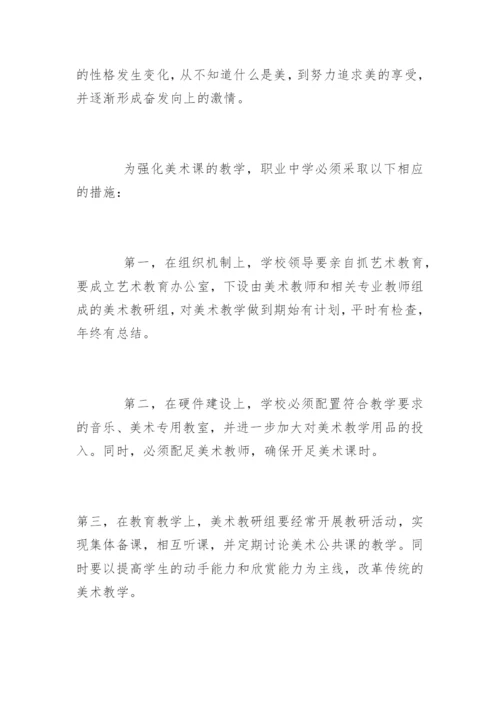 的性格发生变化，从不知道什么是美，到努力追求美的享受，并逐渐形成奋发向上的激情。

为强化美术课的教学，职业中学必须采取以下相应的措施：

第一，在组织机制上，学校领导要亲自抓艺术教育，要成立艺术教育办公室，下设由美术教师和相关专业教师组成的美术教研组，对美术教学做到期始有计划，平时有检查，年终有总结。

第二，在硬件建设上，学校必须配置符合教学要求的音乐、美术专用教室，并进一步加大对美术教学用品的投入。同时，必须配足美术教师，确保开足美术课时。

第三，在教育教学上，美术教研组要经常开展教研活动，实现集体备课，相互听课，并定期讨论美术公共课的教学。同时要以提高学生的动手能力和欣赏能力为主线，改革传统的美术教学。